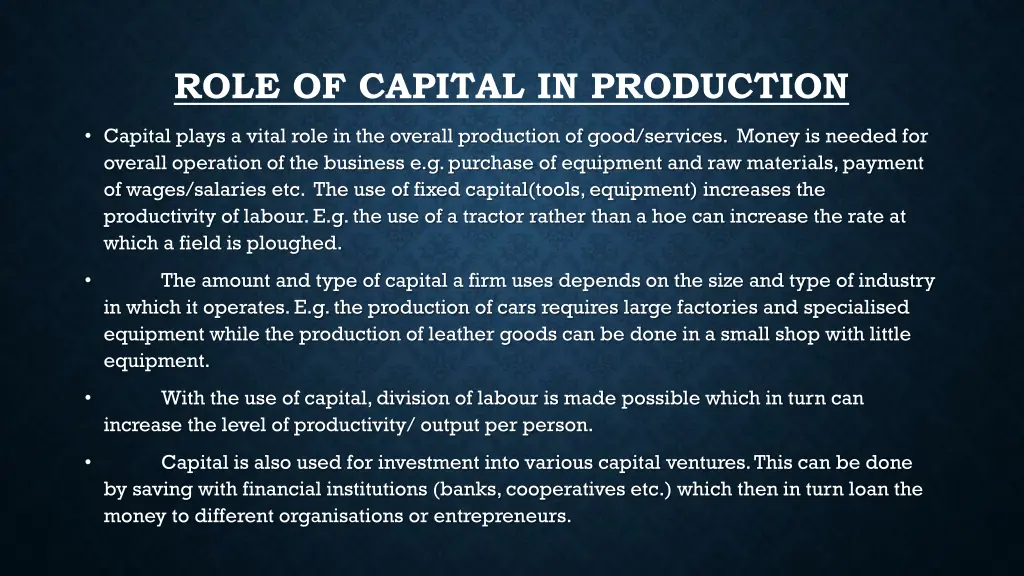 ROLE OF CAPITAL IN PRODUCTION

• Capital plays a vital role in the overall production of good/services. Money is needed for overall operation of the business e.g. purchase of equipment and raw materials, payment of wages/salaries etc. The use of fixed capital(tools, equipment) increases the productivity of labour. E.g. the use of a tractor rather than a hoe can increase the rate at which a field is ploughed.

• The amount and type of capital a firm uses depends on the size and type of industry in which it operates. E.g. the production of cars requires large factories and specialised equipment while the production of leather goods can be done in a small shop with little equipment.

• With the use of capital, division of labour is made possible which in turn can increase the level of productivity/ output per person.

• Capital is also used for investment into various capital ventures. This can be done by saving with financial institutions (banks, cooperatives etc.) which then in turn loan the money to different organisations or entrepreneurs.